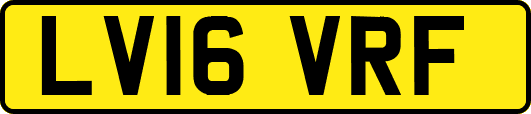 LV16 VRF